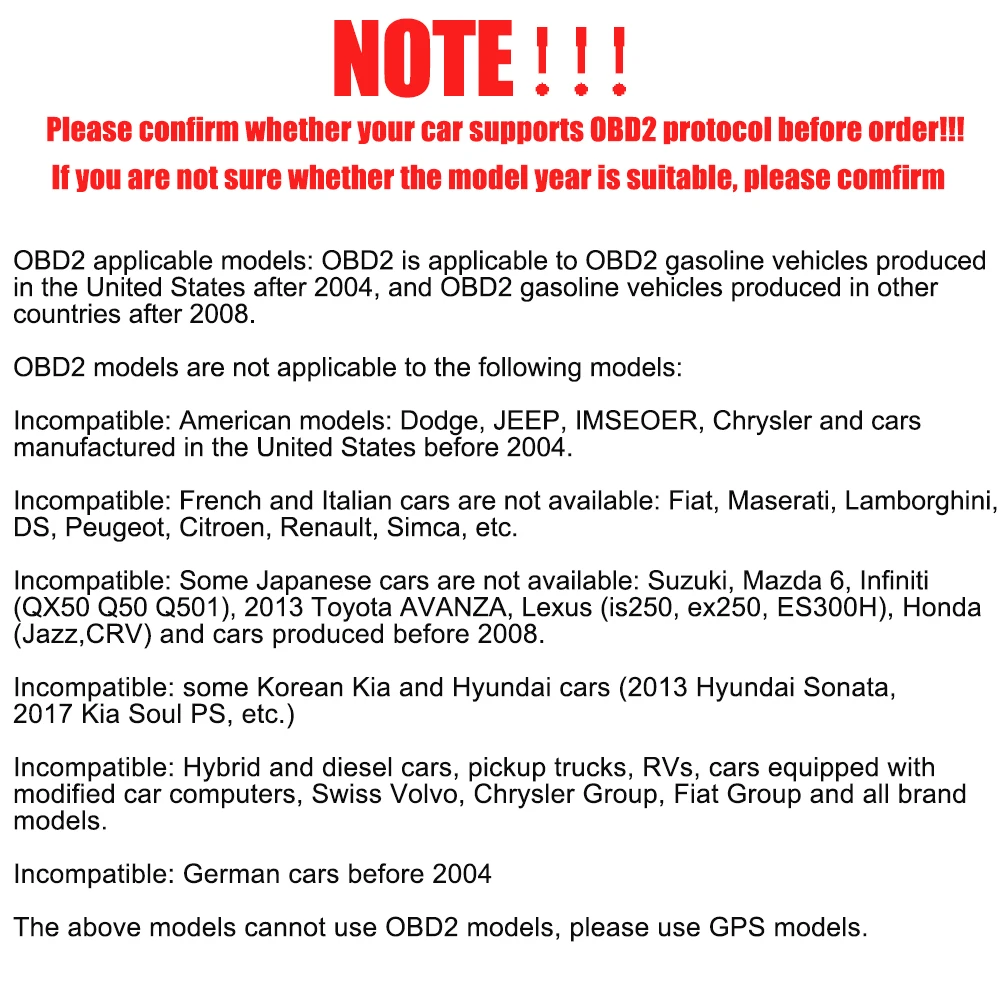 NOTE ! ! !

Please confirm whether your car supports OBD2 protocol before order!!!

If you are not sure whether the model year is suitable, please comfirm

OBD2 applicable models: OBD2 is applicable to OBD2 gasoline vehicles produced in the United States after 2004, and OBD2 gasoline vehicles produced in other countries after 2008.

OBD2 models are not applicable to the following models:

Incompatible: American models: Dodge, JEEP, IMSEOER, Chrysler and cars manufactured in the United States before 2004.

Incompatible: French and Italian cars are not available: Fiat, Maserati, Lamborghini, DS, Peugeot, Citroen, Renault, Simca, etc.

Incompatible: Some Japanese cars are not available: Suzuki, Mazda 6, Infiniti (QX50 Q50 Q501), 2013 Toyota AVANZA, Lexus (is250, ex250, ES300H), Honda (Jazz,CRV) and cars produced before 2008.

Incompatible: some Korean Kia and Hyundai cars (2013 Hyundai Sonata, 2017 Kia Soul PS, etc.)

Incompatible: Hybrid and diesel cars, pickup trucks, RVs, cars equipped with modified car computers, Swiss Volvo, Chrysler Group, Fiat Group and all brand models.

Incompatible: German cars before 2004

The above models cannot use OBD2 models, please use GPS models.